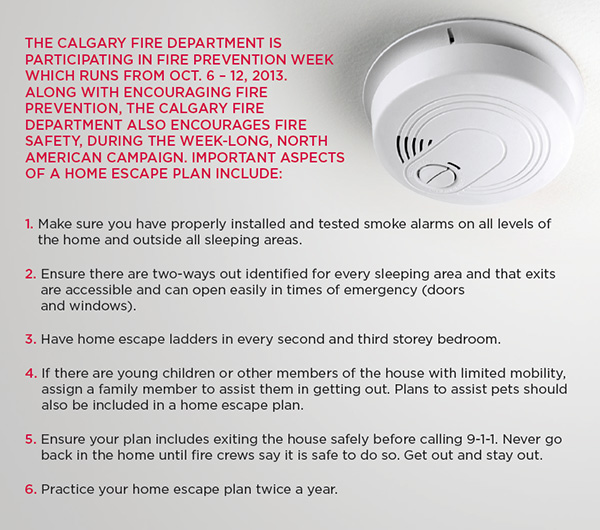 THE CALGARY FIRE DEPARTMENT IS PARTICIPATING IN FIRE PREVENTION WEEK WHICH RUNS FROM OCT. 6 – 12, 2013. ALONG WITH ENCOURAGING FIRE PREVENTION, THE CALGARY FIRE DEPARTMENT ALSO ENCOURAGES FIRE SAFETY, DURING THE WEEK-LONG, NORTH AMERICAN CAMPAIGN. IMPORTANT ASPECTS OF A HOME ESCAPE PLAN INCLUDE:

1. Make sure you have properly installed and tested smoke alarms on all levels of the home and outside all sleeping areas.

2. Ensure there are two-ways out identified for every sleeping area and that exits are accessible and can open easily in times of emergency (doors and windows).

3. Have home escape ladders in every second and third storey bedroom.

4. If there are young children or other members of the house with limited mobility, assign a family member to assist them in getting out. Plans to assist pets should also be included in a home escape plan.

5. Ensure your plan includes exiting the house safely before calling 9-1-1. Never go back in the home until fire crews say it is safe to do so. Get out and stay out.

6. Practice your home escape plan twice a year.